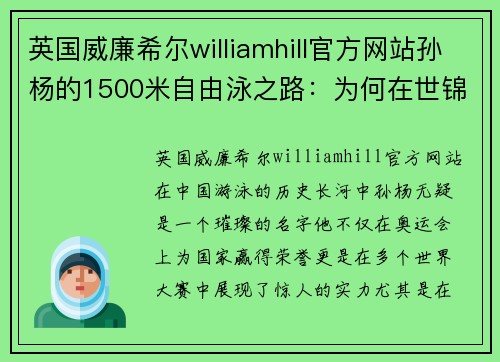 英国威廉希尔williamhill官方网站孙杨的1500米自由泳之路：为何在世锦

英国威廉希尔williamhill官方网站在中国游泳的历史长河中孙杨无疑是一个璀璨的名字他不仅在奥运会上为国家赢得荣誉更是在多个世界大赛中展现了惊人的实力尤其是在